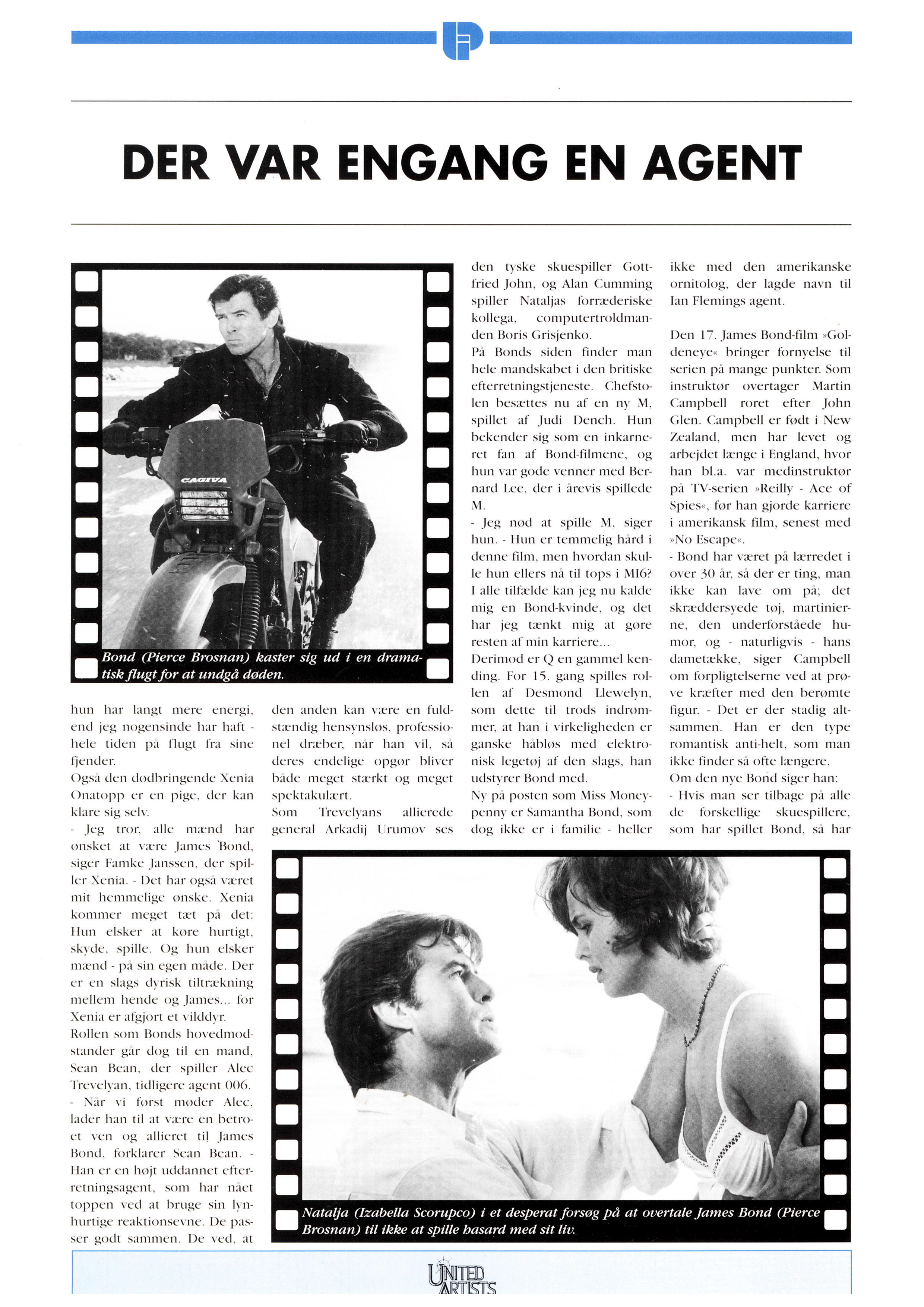 DER VAR ENGANG EN AGENT

CAGIVA

Bond (Pierce Brosnan) kaster sig ud i en dramatisk flugt for at undgå døden.

hun har langt mere energi, end jeg nogensinde har haft - hele tiden på flugt fra sine fjender.

Også den dødbringende Xenia Onatopp er en pige, der kan klare sig selv.

- Jeg tror, alle mænd har ønsket at være James Bond, siger Famke Janssen, der spiller Xenia. - Det har også været mit hemmelige ønske. Xenia kommer meget tæt på det: Hun elsker at køre hurtigt, skyde, spille. Og hun elsker mænd - på sin egen måde. Der er en slags dyrisk tiltrækning mellem hende og James... for Xenia er afgjort et vilddyr.

Rollen som Bonds hovedmodstander går dog til en mand, Sean Bean, der spiller Alec Trevelyan, tidligere agent 006.

- Når vi først møder Alec, lader han til at være en betroet ven og allieret til James Bond, forklarer Sean Bean. - Han er en højt uddannet efterretningsagent, som har nået toppen ved at bruge sin lynhurtige reaktionsevne. De passer godt sammen. De ved, at den anden kan være en fuldstændig hensynsløs, professionel dræber, når han vil, så deres endelige opgør bliver både meget stærkt og meget spektakulært.

Som Trevelyans allierede general Arkadij Urumov ses den tyske skuespiller Gottfried John, og Alan Cumming spiller Nataljas forræderiske kollega, computertroldmanden Boris Grisjenko.

På Bonds siden finder man hele mandskabet i den britiske efterretningstjeneste. Chefstolen besættes nu af en ny M, spillet af Judi Dench. Hun bekender sig som en inkarneret fan af Bond-filmene, og hun var gode venner med Bernard Lee, der i årevis spillede M.

- Jeg nød at spille M, siger hun. - Hun er temmelig hård i denne film, men hvordan skulle hun ellers nå til tops i MI6? I alle tilfælde kan jeg nu kalde mig en Bond-kvinde, og det har jeg tænkt mig at gøre resten af min karriere...

Derimod er Q en gammel kending. For 15. gang spilles rollen af Desmond Llewelyn, som dette til trods indrømmer, at han i virkeligheden er ganske håbløs med elektronisk legetøj af den slags, han udstyrer Bond med.

Ny på posten som Miss Moneypenny er Samantha Bond, som dog ikke er i familie - heller ikke med den amerikanske ornitolog, der lagde navn til Ian Flemings agent.

Den 17. James Bond-film »Goldeneye« bringer fornyelse til serien på mange punkter. Som instruktør overtager Martin Campbell roret efter John Glen. Campbell er født i New Zealand, men har levet og arbejdet længe i England, hvor han bl.a. var medinstruktør på TV-serien »Reilly - Ace of Spies«, før han gjorde karriere i amerikansk film, senest med »No Escape«.

- Bond har været på lærredet i over 30 år, så der er ting, man ikke kan lave om på; det skræddersyede tøj, martinierne, den underforståede humor, og - naturligvis - hans dametække, siger Campbell om forpligtelserne ved at prøve kræfter med den berømte figur. - Det er der stadig altsammen. Han er den type romantisk anti-helt, som man ikke finder så ofte længere.

Om den nye Bond siger han:

- Hvis man ser tilbage på alle de forskellige skuespillere, som har spillet Bond, så har

Natalja (Izabella Scorupco) i et desperat forsøg på at overtale James Bond (Pierce Brosnan) til ikke at spille hasard med sit liv.

UNITED ARTISTS